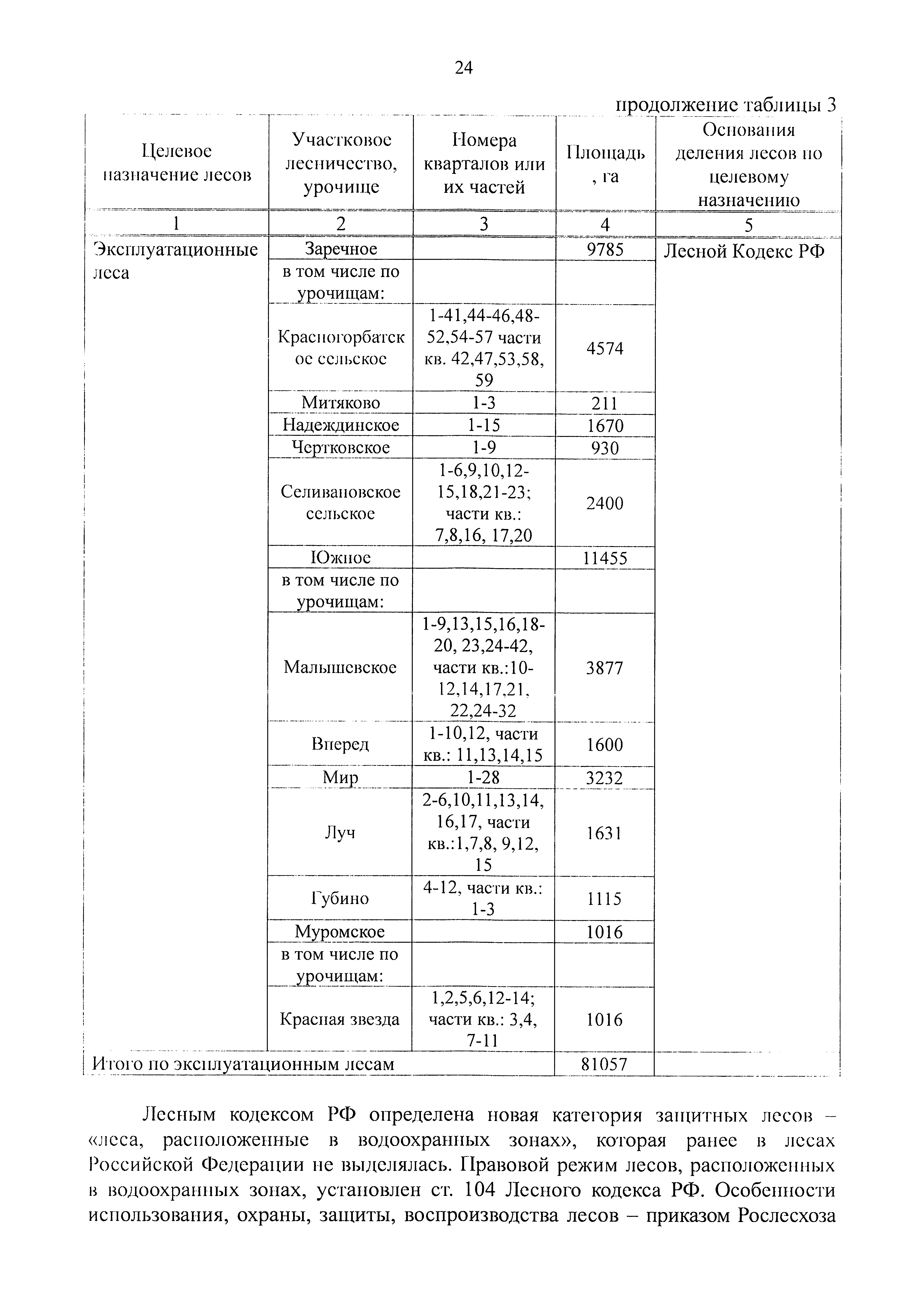 24

продолжение таблицы 3

| Целевое назначение лесов | Участковое лесничество, урочище | Номера кварталов или их частей | Площадь, га | Основания деления лесов по целевому назначению |
|---|---|---|---|---|
| 1 | 2 | 3 | 4 | 5 |
| Эксплуатационные леса | Заречное | | 9785 | Лесной Кодекс РФ |
| | в том числе по урочищам: | | | |
| | Красногорбатское сельское | 1-41,44-46,48-52,54-57 части кв. 42,47,53,58, 59 | 4574 | |
| | Митяково | 1-3 | 211 | |
| | Надеждинское | 1-15 | 1670 | |
| | Чертковское | 1-9 | 930 | |
| | Селивановское сельское | 1-6,9,10,12-15,18,21-23; части кв.: 7,8,16, 17,20 | 2400 | |
| | Южное | | 11455 | |
| | в том числе по урочищам: | | | |
| | Малышевское | 1-9,13,15,16,18-20, 23,24-42, части кв.:10-12,14,17,21, 22,24-32 | 3877 | |
| | Вперед | 1-10,12, части кв.: 11,13,14,15 | 1600 | |
| | Мир | 1-28 | 3232 | |
| | Луч | 2-6,10,11,13,14, 16,17, части кв.:1,7,8, 9,12, 15 | 1631 | |
| | Губино | 4-12, части кв.: 1-3 | 1115 | |
| | Муромское | | 1016 | |
| | в том числе по урочищам: | | | |
| | Красная звезда | 1,2,5,6,12-14; части кв.: 3,4, 7-11 | 1016 | |
| Итого по эксплуатационным лесам | | | 81057 | |

Лесным кодексом РФ определена новая категория защитных лесов – «леса, расположенные в водоохранных зонах», которая ранее в лесах Российской Федерации не выделялась. Правовой режим лесов, расположенных в водоохранных зонах, установлен ст. 104 Лесного кодекса РФ. Особенности использования, охраны, защиты, воспроизводства лесов – приказом Рослесхоза